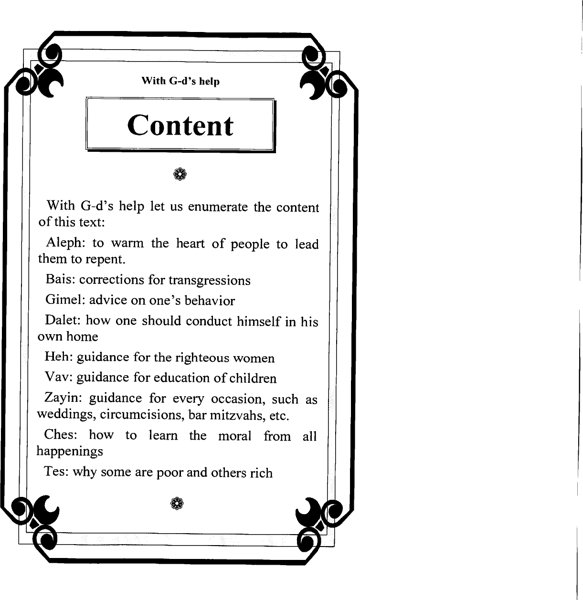 With G-d's help

Content

With G-d's help let us enumerate the content of this text:

Aleph: to warm the heart of people to lead them to repent.

Bais: corrections for transgressions

Gimel: advice on one's behavior

Dalet: how one should conduct himself in his own home

Heh: guidance for the righteous women

Vav: guidance for education of children

Zayin: guidance for every occasion, such as weddings, circumcisions, bar mitzvahs, etc.

Ches: how to learn the moral from all happenings

Tes: why some are poor and others rich